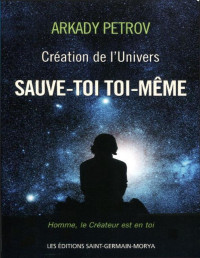 ARKADY PETROV

Création de l'Univers

SAUVE-TOI TOI-MÊME

Homme, le Créateur est en toi

LES ÉDITIONS SAINT-GERMAIN-MORYA